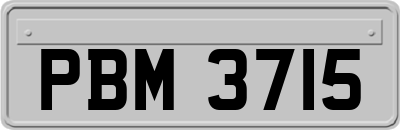 PBM 3715